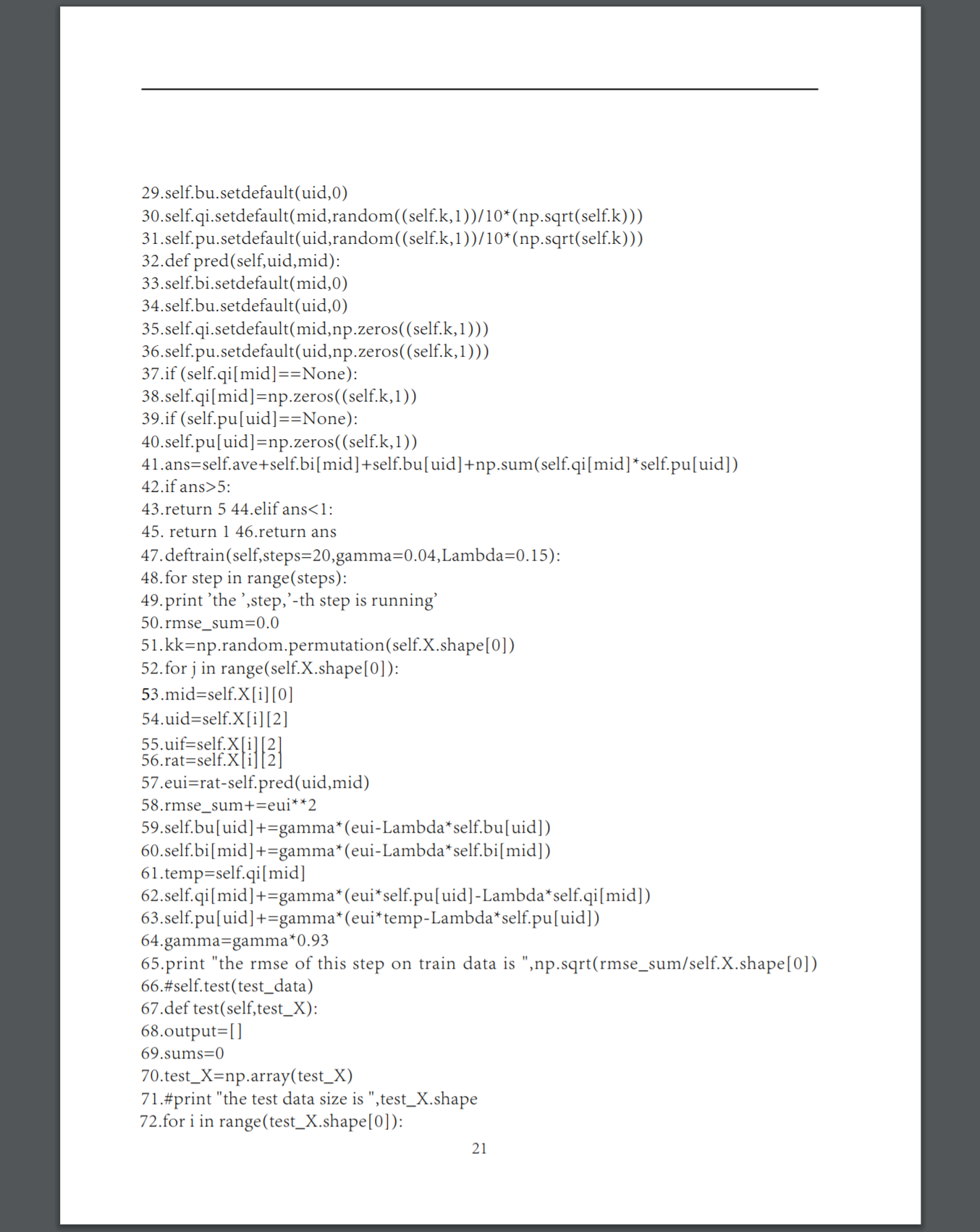 29.self.bu.setdefault(uid,0)
30.self.qi.setdefault(mid,random((self.k,1))/10*(np.sqrt(self.k)))
31.self.pu.setdefault(uid,random((self.k,1))/10*(np.sqrt(self.k)))
32.def pred(self,uid,mid):
33.self.bi.setdefault(mid,0)
34.self.bu.setdefault(uid,0)
35.self.qi.setdefault(mid,np.zeros((self.k,1)))
36.self.pu.setdefault(uid,np.zeros((self.k,1)))
37.if (self.qi[mid]==None):
38.self.qi[mid]=np.zeros((self.k,1))
39.if (self.pu[uid]==None):
40.self.pu[uid]=np.zeros((self.k,1))
41.ans=self.ave+self.bi[mid]+self.bu[uid]+np.sum(self.qi[mid]*self.pu[uid])
42.if ans>5:
43.return 5 44.elif ans<1:
45. return 1 46.return ans
47.deftrain(self,steps=20,gamma=0.04,Lambda=0.15):
48.for step in range(steps):
49.print 'the ',step,'-th step is running'
50.rmse_sum=0.0
51.kk=np.random.permutation(self.X.shape[0])
52.for j in range(self.X.shape[0]):
53.mid=self.X[i][0]
54.uid=self.X[i][2]
55.uif=self.X[i][2]
56.rat=self.X[i][2]
57.eui=rat-self.pred(uid,mid)
58.rmse_sum+=eui**2
59.self.bu[uid]+=gamma*(eui-Lambda*self.bu[uid])
60.self.bi[mid]+=gamma*(eui-Lambda*self.bi[mid])
61.temp=self.qi[mid]
62.self.qi[mid]+=gamma*(eui*self.pu[uid]-Lambda*self.qi[mid])
63.self.pu[uid]+=gamma*(eui*temp-Lambda*self.pu[uid])
64.gamma=gamma*0.93
65.print "the rmse of this step on train data is ",np.sqrt(rmse_sum/self.X.shape[0])
66.#self.test(test_data)
67.def test(self,test_X):
68.output=[]
69.sums=0
70.test_X=np.array(test_X)
71.#print "the test data size is ",test_X.shape
72.for i in range(test_X.shape[0]):

21